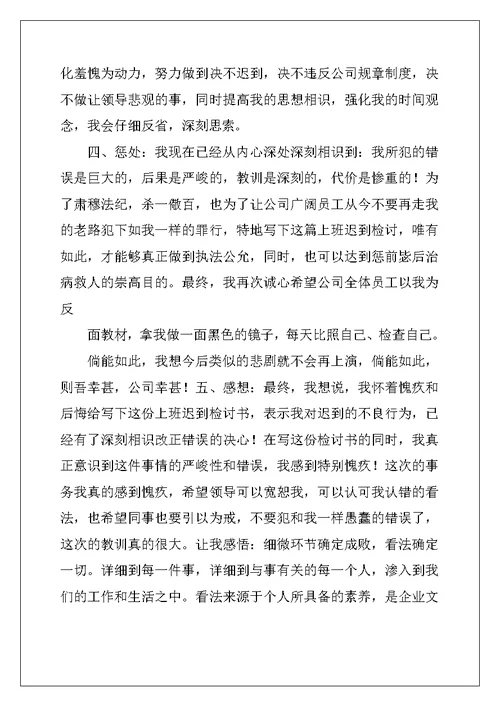 化羞愧为动力，努力做到决不迟到，决不违反公司规章制度，决不做让领导悲观的事，同时提高我的思想相识，强化我的时间观念，我会仔细反省，深刻思索。

四、惩处：我现在已经从内心深处深刻相识到：我所犯的错误是巨大的，后果是严峻的，教训是深刻的，代价是惨重的！为了肃穆法纪，杀一儆百，也为了让公司广阔员工从今不要再走我的老路犯下如我一样的罪行，特地写下这篇上班迟到检讨，唯有如此，才能够真正做到执法公允，同时，也可以达到惩前毖后治病救人的崇高目的。最终，我再次诚心希望公司全体员工以我为反

面教材，拿我做一面黑色的镜子，每天比照自己、检查自己。

倘能如此，我想今后类似的悲剧就不会再上演，倘能如此，则吾幸甚，公司幸甚！五、感想：最终，我想说，我怀着愧疚和后悔给写下这份上班迟到检讨书，表示我对迟到的不良行为，已经有了深刻相识改正错误的决心！在写这份检讨书的同时，我真正意识到这件事情的严峻性和错误，我感到特别愧疚！这次的事务我真的感到愧疚，希望领导可以宽恕我，可以认可我认错的看法，也希望同事也要引以为戒，不要犯和我一样愚蠢的错误了，这次的教训真的很大。让我感悟：细微环节确定成败，看法确定一切。详细到每一件事，详细到与事有关的每一个人，渗入到我们的工作和生活之中。看法来源于个人所具备的素养，是企业文